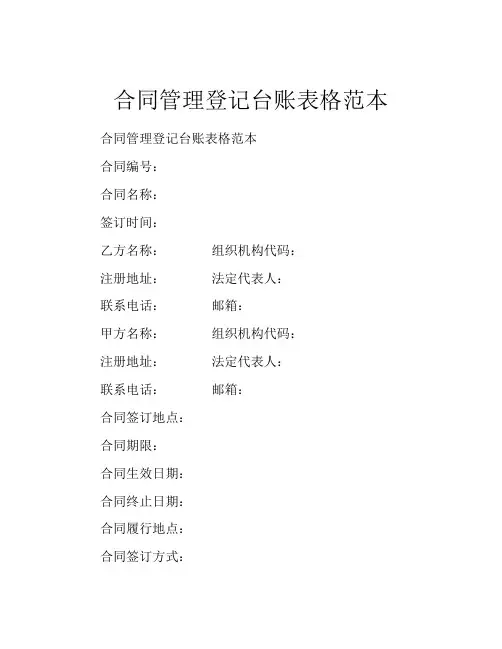 合同管理登记台账表格范本

合同管理登记台账表格范本

合同编号：

合同名称：

签订时间：

乙方名称：　　组织机构代码：

注册地址：　　法定代表人：

联系电话：　　邮箱：

甲方名称：　　组织机构代码：

注册地址：　　法定代表人：

联系电话：　　邮箱：

合同签订地点：

合同期限：

合同生效日期：

合同终止日期：

合同履行地点：

合同签订方式：